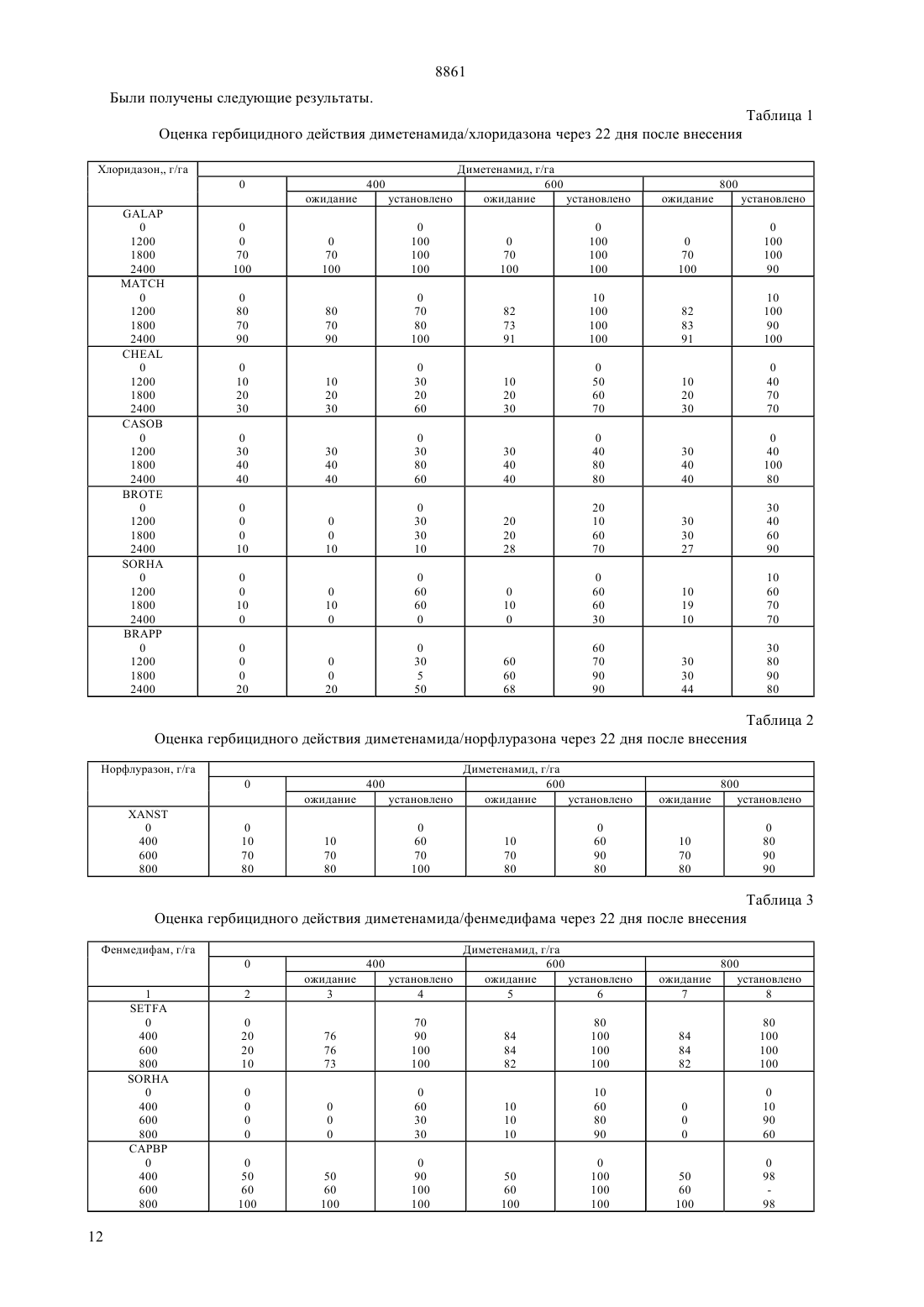 8861

Были получены следующие результаты.

Таблица 1

Оценка гербицидного действия диметенамида/хлоридазона через 22 дня после внесения

| Хлоридазон,, г/га | Диметенамид, г/га | | | | | | |
|---|---|---|---|---|---|---|---|
| | 0 | 400 | | 600 | | 800 | |
| | | ожидание | установлено | ожидание | установлено | ожидание | установлено |
| GALAP | | | | | | | |
| 0 | 0 | | 0 | | 0 | | 0 |
| 1200 | 0 | 0 | 100 | 0 | 100 | 0 | 100 |
| 1800 | 70 | 70 | 100 | 70 | 100 | 70 | 100 |
| 2400 | 100 | 100 | 100 | 100 | 100 | 100 | 90 |
| MATCH | | | | | | | |
| 0 | 0 | | 0 | | 10 | | 10 |
| 1200 | 80 | 80 | 70 | 82 | 100 | 82 | 100 |
| 1800 | 70 | 70 | 80 | 73 | 100 | 83 | 90 |
| 2400 | 90 | 90 | 100 | 91 | 100 | 91 | 100 |
| CHEAL | | | | | | | |
| 0 | 0 | | 0 | | 0 | | 0 |
| 1200 | 10 | 10 | 30 | 10 | 50 | 10 | 40 |
| 1800 | 20 | 20 | 20 | 20 | 60 | 20 | 70 |
| 2400 | 30 | 30 | 60 | 30 | 70 | 30 | 70 |
| CASOB | | | | | | | |
| 0 | 0 | | 0 | | 0 | | 0 |
| 1200 | 30 | 30 | 30 | 30 | 40 | 30 | 40 |
| 1800 | 40 | 40 | 80 | 40 | 80 | 40 | 100 |
| 2400 | 40 | 40 | 60 | 40 | 80 | 40 | 80 |
| BROTE | | | | | | | |
| 0 | 0 | | 0 | | 20 | | 30 |
| 1200 | 0 | 0 | 30 | 20 | 10 | 30 | 40 |
| 1800 | 0 | 0 | 30 | 20 | 60 | 30 | 60 |
| 2400 | 10 | 10 | 10 | 28 | 70 | 27 | 90 |
| SORHA | | | | | | | |
| 0 | 0 | | 0 | | 0 | | 10 |
| 1200 | 0 | 0 | 60 | 0 | 60 | 10 | 60 |
| 1800 | 10 | 10 | 60 | 10 | 60 | 19 | 70 |
| 2400 | 0 | 0 | 0 | 0 | 30 | 10 | 70 |
| BRAPP | | | | | | | |
| 0 | 0 | | 0 | | 60 | | 30 |
| 1200 | 0 | 0 | 30 | 60 | 70 | 30 | 80 |
| 1800 | 0 | 0 | 5 | 60 | 90 | 30 | 90 |
| 2400 | 20 | 20 | 50 | 68 | 90 | 44 | 80 |

Таблица 2

Оценка гербицидного действия диметенамида/норфлуразона через 22 дня после внесения

| Норфлуразон, г/га | Диметенамид, г/га | | | | | | |
|---|---|---|---|---|---|---|---|
| | 0 | 400 | | 600 | | 800 | |
| | | ожидание | установлено | ожидание | установлено | ожидание | установлено |
| XANST | | | | | | | |
| 0 | 0 | | 0 | | 0 | | 0 |
| 400 | 10 | 10 | 60 | 10 | 60 | 10 | 80 |
| 600 | 70 | 70 | 70 | 70 | 90 | 70 | 90 |
| 800 | 80 | 80 | 100 | 80 | 80 | 80 | 90 |

Таблица 3

Оценка гербицидного действия диметенамида/фенмедифама через 22 дня после внесения

| Фенмедифам, г/га | Диметенамид, г/га | | | | | | |
|---|---|---|---|---|---|---|---|
| | 0 | 400 | | 600 | | 800 | |
| | | ожидание | установлено | ожидание | установлено | ожидание | установлено |
| 1 | 2 | 3 | 4 | 5 | 6 | 7 | 8 |
| SETFA | | | | | | | |
| 0 | 0 | | 70 | | 80 | | 80 |
| 400 | 20 | 76 | 90 | 84 | 100 | 84 | 100 |
| 600 | 20 | 76 | 100 | 84 | 100 | 84 | 100 |
| 800 | 10 | 73 | 100 | 82 | 100 | 82 | 100 |
| SORHA | | | | | | | |
| 0 | 0 | | 0 | | 10 | | 0 |
| 400 | 0 | 0 | 60 | 10 | 60 | 0 | 10 |
| 600 | 0 | 0 | 30 | 10 | 80 | 0 | 90 |
| 800 | 0 | 0 | 30 | 10 | 90 | 0 | 60 |
| CAPBP | | | | | | | |
| 0 | 0 | | 0 | | 0 | | 0 |
| 400 | 50 | 50 | 90 | 50 | 100 | 50 | 98 |
| 600 | 60 | 60 | 100 | 60 | 100 | 60 | - |
| 800 | 100 | 100 | 100 | 100 | 100 | 100 | 98 |

12